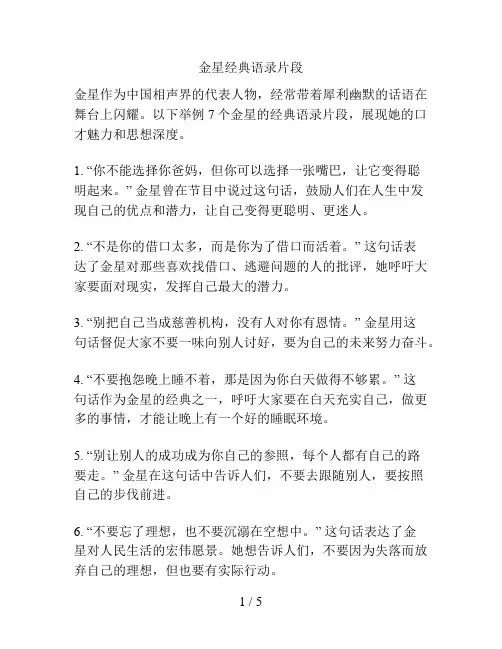 金星经典语录片段

金星作为中国相声界的代表人物，经常带着犀利幽默的话语在舞台上闪耀。以下举例 7 个金星的经典语录片段，展现她的口才魅力和思想深度。

1. “你不能选择你爸妈，但你可以选择一张嘴巴，让它变得聪明起来。” 金星曾在节目中说过这句话，鼓励人们在人生中发现自己的优点和潜力，让自己变得更聪明、更迷人。

2. “不是你的借口太多，而是你为了借口而活着。” 这句话表达了金星对那些喜欢找借口、逃避问题的人的批评，她呼吁大家要面对现实，发挥自己最大的潜力。

3. “别把自己当成慈善机构，没有人对你有恩情。” 金星用这句话督促大家不要一味向别人讨好，要为自己的未来努力奋斗。

4. “不要抱怨晚上睡不着，那是因为你白天做得不够累。” 这句话作为金星的经典之一，呼吁大家要在白天充实自己，做更多的事情，才能让晚上有一个好的睡眠环境。

5. “别让别人的成功成为你自己的参照，每个人都有自己的路要走。” 金星在这句话中告诉人们，不要去跟随别人，要按照自己的步伐前进。

6. “不要忘了理想，也不要沉溺在空想中。” 这句话表达了金星对人民生活的宏伟愿景。她想告诉人们，不要因为失落而放弃自己的理想，但也要有实际行动。

1 / 5